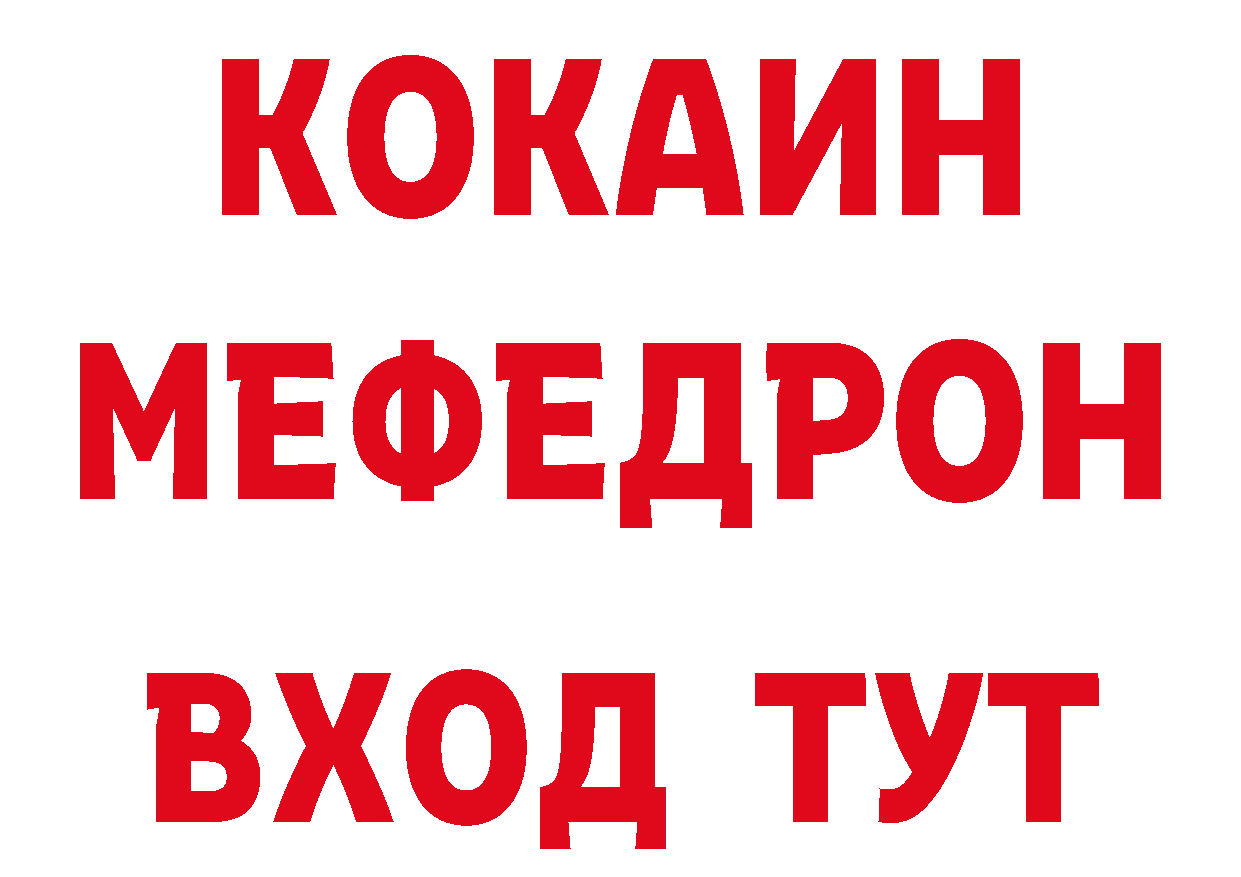 КОКАИН
МЕФЕДРОН
ВХОД ТУТ